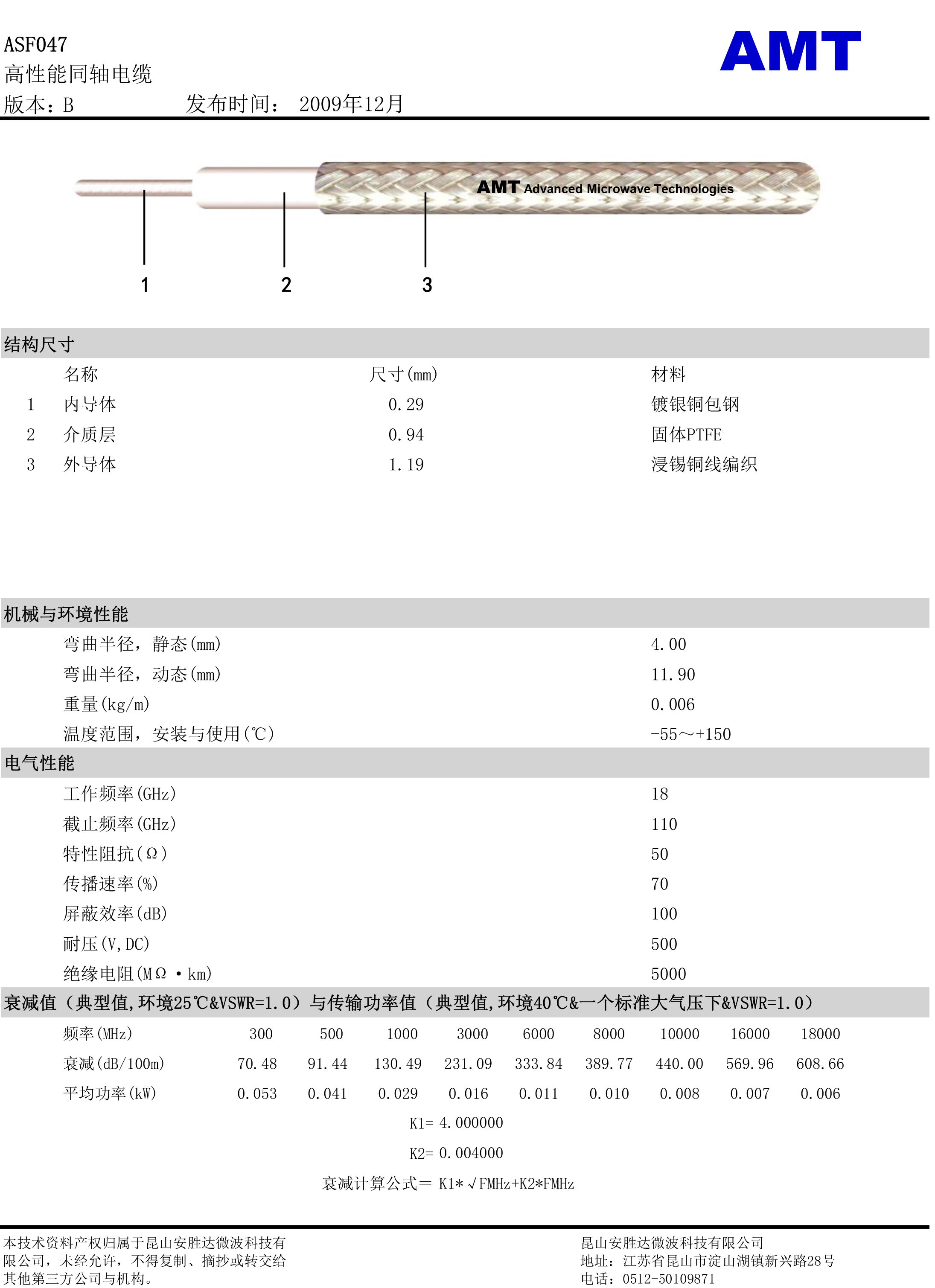 ASF047
高性能同轴电缆
版本：B　　　　　发布时间：　2009年12月

AMT

AMT Advanced Microwave Technologies

1　　2　　3

结构尺寸

| | 名称 | 尺寸(mm) | 材料 |
|---|---|---|---|
| 1 | 内导体 | 0.29 | 镀银铜包钢 |
| 2 | 介质层 | 0.94 | 固体PTFE |
| 3 | 外导体 | 1.19 | 浸锡铜线编织 |

机械与环境性能

| | |
|---|---|
| 弯曲半径，静态(mm) | 4.00 |
| 弯曲半径，动态(mm) | 11.90 |
| 重量(kg/m) | 0.006 |
| 温度范围，安装与使用(℃) | -55～+150 |

电气性能

| | |
|---|---|
| 工作频率(GHz) | 18 |
| 截止频率(GHz) | 110 |
| 特性阻抗(Ω) | 50 |
| 传播速率(%) | 70 |
| 屏蔽效率(dB) | 100 |
| 耐压(V,DC) | 500 |
| 绝缘电阻(MΩ·km) | 5000 |

衰减值（典型值,环境25℃&VSWR=1.0）与传输功率值（典型值,环境40℃&一个标准大气压下&VSWR=1.0）

| 频率(MHz) | 300 | 500 | 1000 | 3000 | 6000 | 8000 | 10000 | 16000 | 18000 |
|---|---|---|---|---|---|---|---|---|---|
| 衰减(dB/100m) | 70.48 | 91.44 | 130.49 | 231.09 | 333.84 | 389.77 | 440.00 | 569.96 | 608.66 |
| 平均功率(kW) | 0.053 | 0.041 | 0.029 | 0.016 | 0.011 | 0.010 | 0.008 | 0.007 | 0.006 |

K1= 4.000000
K2= 0.004000
衰减计算公式＝ K1*√FMHz+K2*FMHz

本技术资料产权归属于昆山安胜达微波科技有限公司，未经允许，不得复制、摘抄或转交给其他第三方公司与机构。

昆山安胜达微波科技有限公司
地址：江苏省昆山市淀山湖镇新兴路28号
电话：0512-50109871